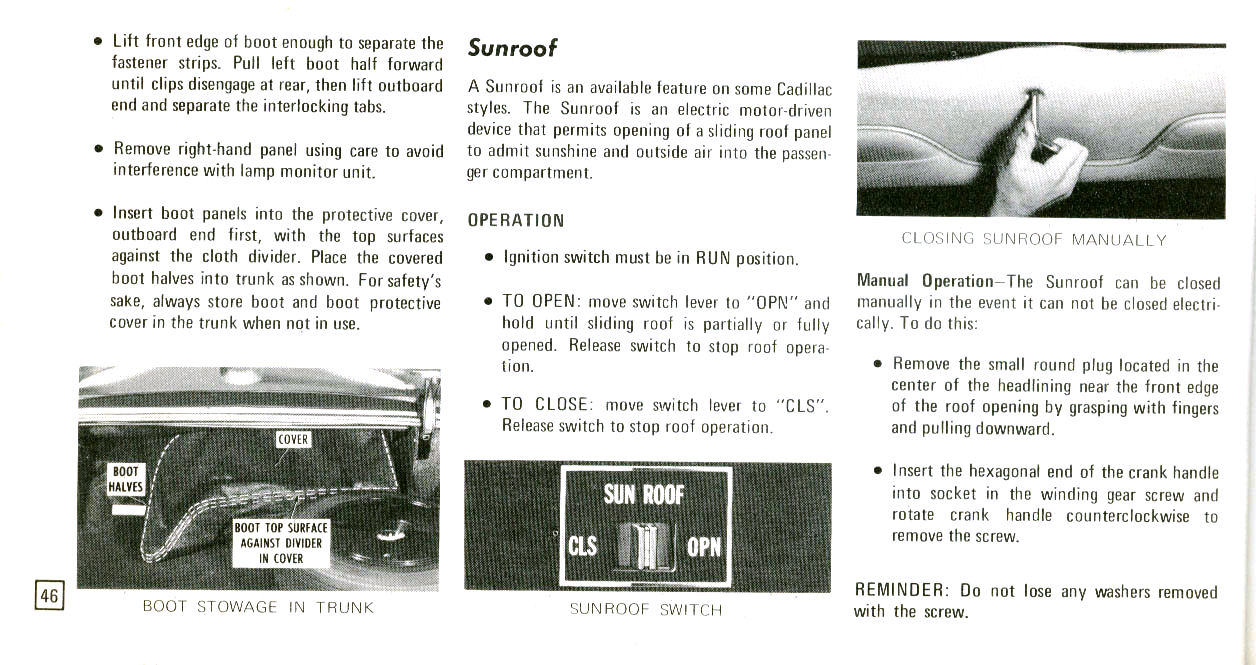 • Lift front edge of boot enough to separate the fastener strips. Pull left boot half forward until clips disengage at rear, then lift outboard end and separate the interlocking tabs.

• Remove right-hand panel using care to avoid interference with lamp monitor unit.

• Insert boot panels into the protective cover, outboard end first, with the top surfaces against the cloth divider. Place the covered boot halves into trunk as shown. For safety's sake, always store boot and boot protective cover in the trunk when not in use.

COVER

BOOT HALVES

BOOT TOP SURFACE AGAINST DIVIDER IN COVER

46

BOOT STOWAGE IN TRUNK

Sunroof

A Sunroof is an available feature on some Cadillac styles. The Sunroof is an electric motor-driven device that permits opening of a sliding roof panel to admit sunshine and outside air into the passenger compartment.

OPERATION

• Ignition switch must be in RUN position.

• TO OPEN: move switch lever to "OPN" and hold until sliding roof is partially or fully opened. Release switch to stop roof operation.

• TO CLOSE: move switch lever to "CLS". Release switch to stop roof operation.

SUN ROOF

CLS

OPN

SUNROOF SWITCH

CLOSING SUNROOF MANUALLY

Manual Operation—The Sunroof can be closed manually in the event it can not be closed electrically. To do this:

• Remove the small round plug located in the center of the headlining near the front edge of the roof opening by grasping with fingers and pulling downward.

• Insert the hexagonal end of the crank handle into socket in the winding gear screw and rotate crank handle counterclockwise to remove the screw.

REMINDER: Do not lose any washers removed with the screw.